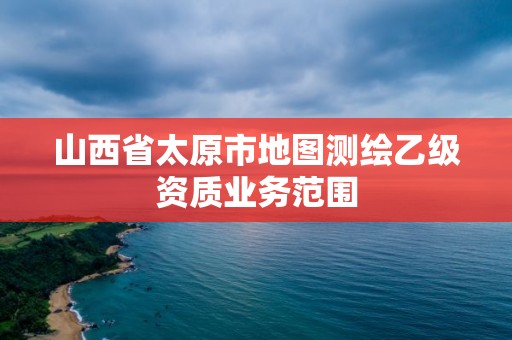 山西省太原市地图测绘乙级资质业务范围